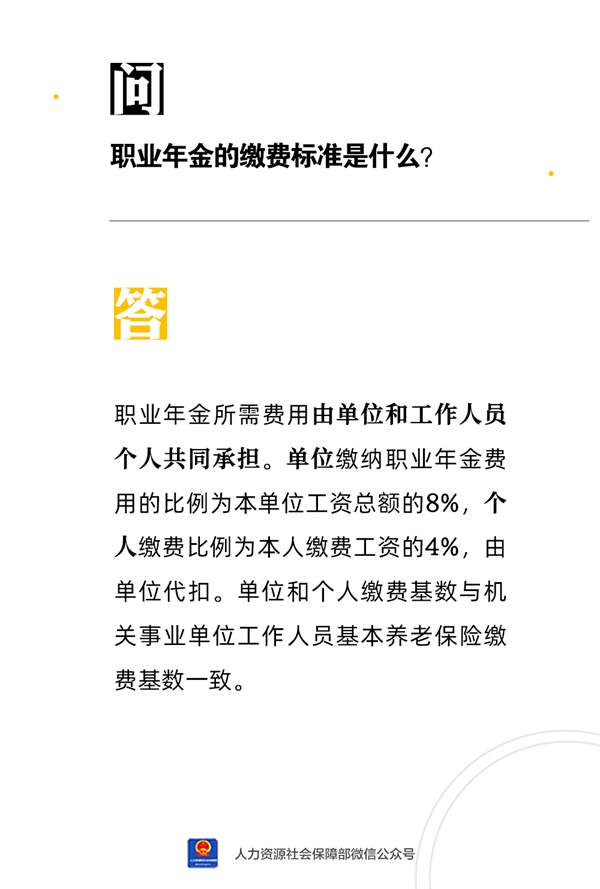 问

职业年金的缴费标准是什么?

答

职业年金所需费用由单位和工作人员个人共同承担。单位缴纳职业年金费用的比例为本单位工资总额的8%,个人缴费比例为本人缴费工资的4%,由单位代扣。单位和个人缴费基数与机关事业单位工作人员基本养老保险缴费基数一致。

人力资源社会保障部微信公众号